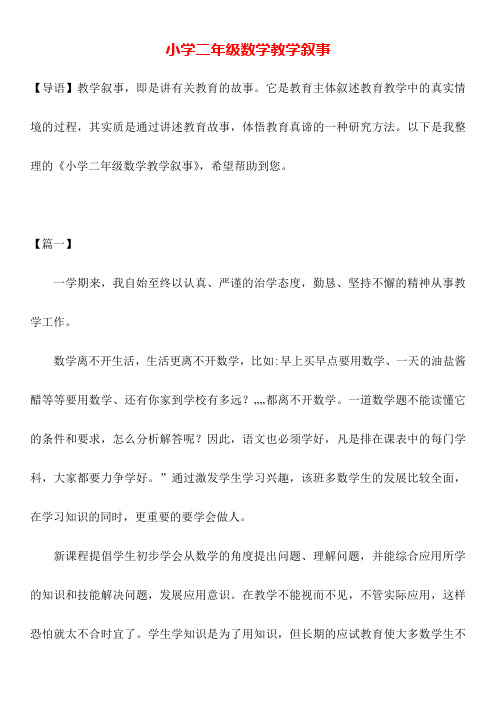 小学二年级数学教学叙事

【导语】教学叙事，即是讲有关教育的故事。它是教育主体叙述教育教学中的真实情境的过程，其实质是通过讲述教育故事，体悟教育真谛的一种研究方法。以下是我整理的《小学二年级数学教学叙事》，希望帮助到您。

【篇一】

一学期来，我自始至终以认真、严谨的治学态度，勤恳、坚持不懈的精神从事教学工作。

数学离不开生活，生活更离不开数学，比如:早上买早点要用数学、一天的油盐酱醋等等要用数学、还有你家到学校有多远？„„都离不开数学。一道数学题不能读懂它的条件和要求，怎么分析解答呢？因此，语文也必须学好，凡是排在课表中的每门学科，大家都要力争学好。”通过激发学生学习兴趣，该班多数学生的发展比较全面，在学习知识的同时，更重要的要学会做人。

新课程提倡学生初步学会从数学的角度提出问题、理解问题，并能综合应用所学的知识和技能解决问题，发展应用意识。在教学不能视而不见，不管实际应用，这样恐怕就太不合时宜了。学生学知识是为了用知识，但长期的应试教育使大多数学生不